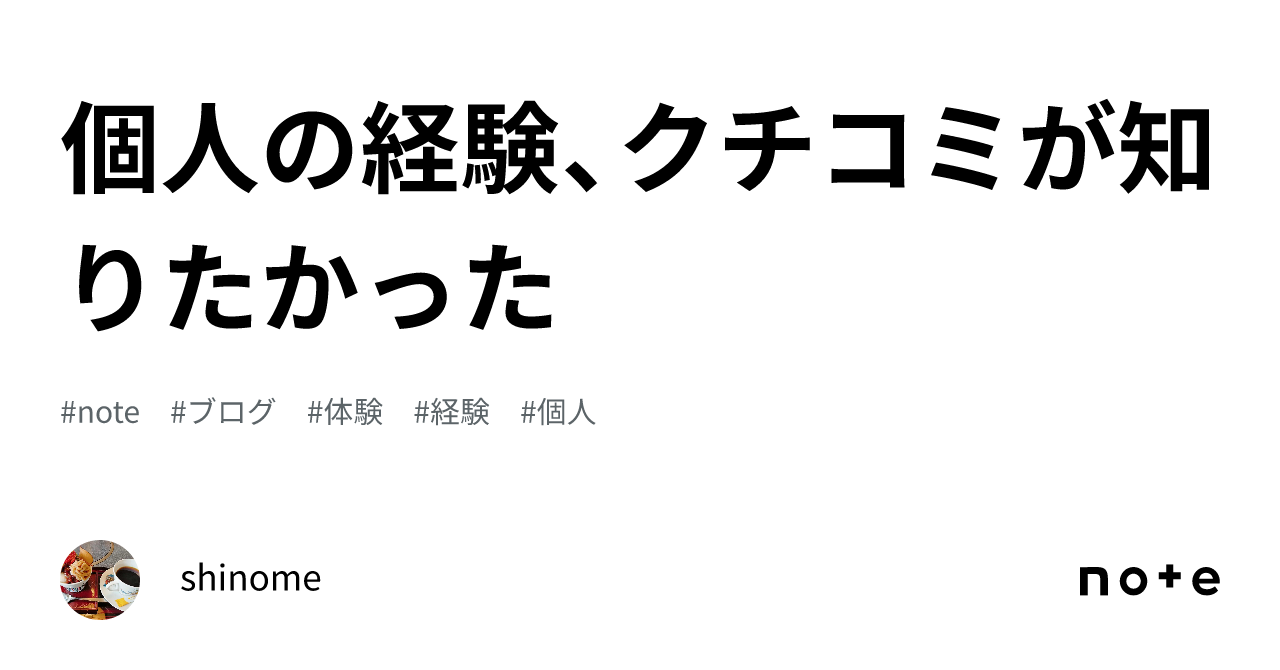 個人の経験、クチコミが知りたかった

#note #ブログ #体験 #経験 #個人

shinome

note